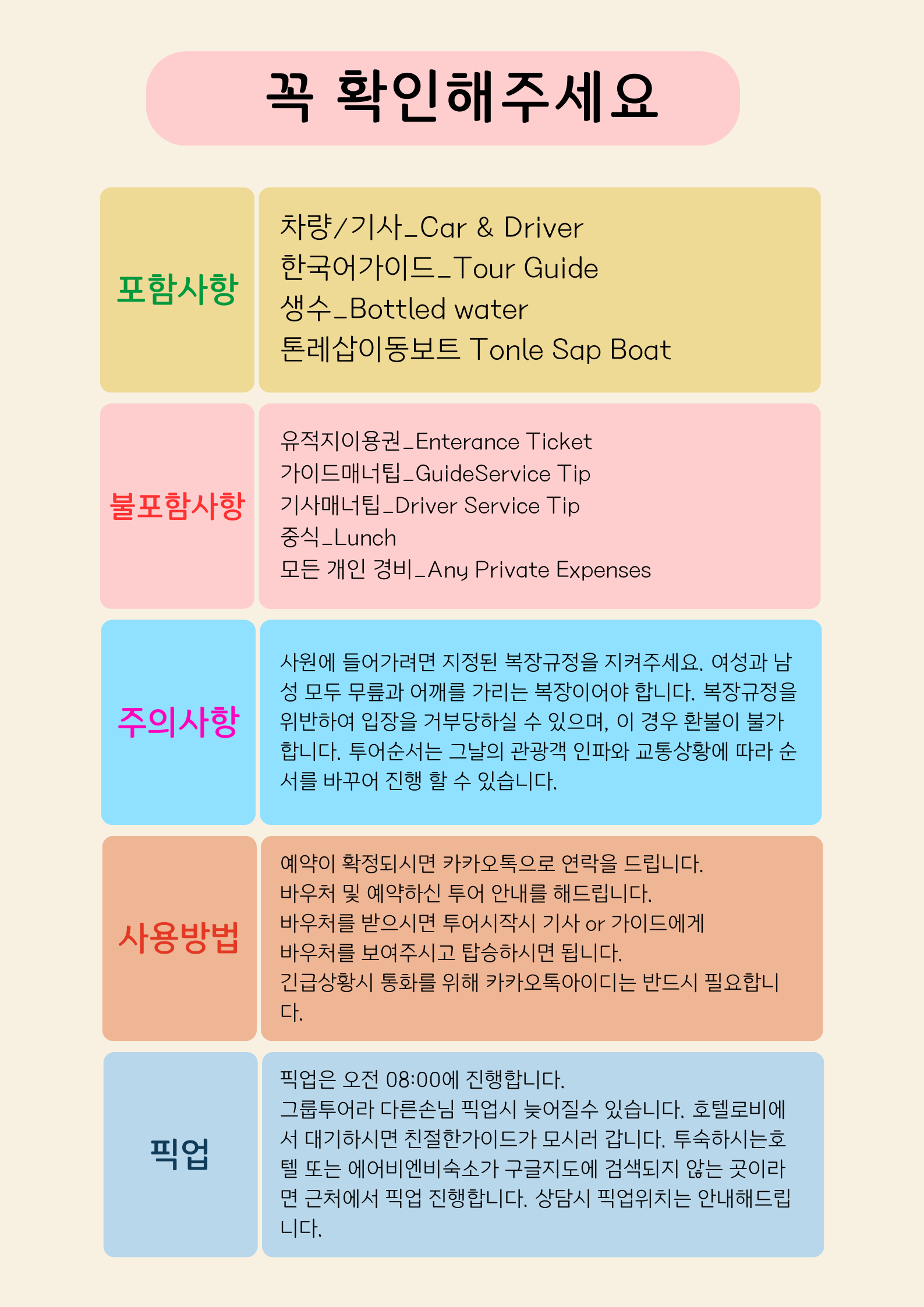 꼭 확인해주세요

포함사항

차량/기사_Car & Driver
한국어가이드_Tour Guide
생수_Bottled water
톤레삽이동보트 Tonle Sap Boat

불포함사항

유적지이용권_Enterance Ticket
가이드매너팁_GuideService Tip
기사매너팁_Driver Service Tip
중식_Lunch
모든 개인 경비_Any Private Expenses

주의사항

사원에 들어가려면 지정된 복장규정을 지켜주세요. 여성과 남성 모두 무릎과 어깨를 가리는 복장이어야 합니다. 복장규정을 위반하여 입장을 거부당하실 수 있으며, 이 경우 환불이 불가합니다. 투어순서는 그날의 관광객 인파와 교통상황에 따라 순서를 바꾸어 진행 할 수 있습니다.

사용방법

예약이 확정되시면 카카오톡으로 연락을 드립니다.
바우처 및 예약하신 투어 안내를 해드립니다.
바우처를 받으시면 투어시작시 기사 or 가이드에게
바우처를 보여주시고 탑승하시면 됩니다.
긴급상황시 통화를 위해 카카오톡아이디는 반드시 필요합니다.

픽업

픽업은 오전 08:00에 진행합니다.
그룹투어라 다른손님 픽업시 늦어질수 있습니다. 호텔로비에서 대기하시면 친절한가이드가 모시러 갑니다. 투숙하시는호텔 또는 에어비엔비숙소가 구글지도에 검색되지 않는 곳이라면 근처에서 픽업 진행합니다. 상담시 픽업위치는 안내해드립니다.